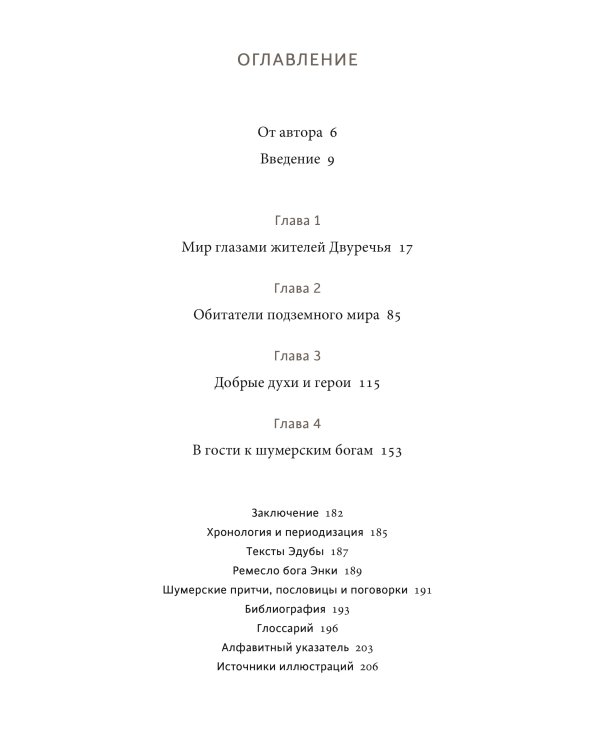 ОГЛАВЛЕНИЕ

От автора 6

Введение 9

Глава 1

Мир глазами жителей Двуречья 17

Глава 2

Обитатели подземного мира 85

Глава 3

Добрые духи и герои 115

Глава 4

В гости к шумерским богам 153

Заключение 182
Хронология и периодизация 185
Тексты Эдубы 187
Ремесло бога Энки 189
Шумерские притчи, пословицы и поговорки 191
Библиография 193
Глоссарий 196
Алфавитный указатель 203
Источники иллюстраций 206